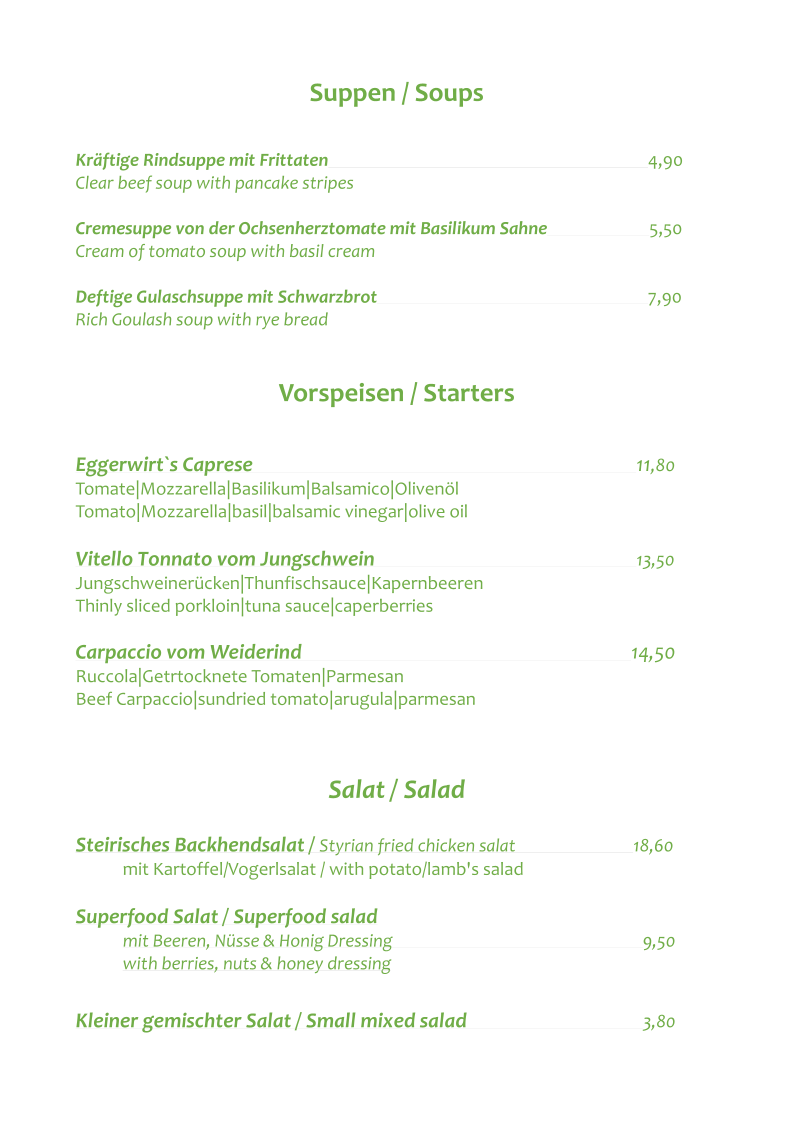 Suppen / Soups

Kräftige Rindsuppe mit Frittaten 4,90
Clear beef soup with pancake stripes

Cremesuppe von der Ochsenherztomate mit Basilikum Sahne 5,50
Cream of tomato soup with basil cream

Deftige Gulaschsuppe mit Schwarzbrot 7,90
Rich Goulash soup with rye bread

Vorspeisen / Starters

Eggerwirt`s Caprese 11,80
Tomate|Mozzarella|Basilikum|Balsamico|Olivenöl
Tomato|Mozzarella|basil|balsamic vinegar|olive oil

Vitello Tonnato vom Jungschwein 13,50
Jungschweinerücken|Thunfischsauce|Kapernbeeren
Thinly sliced porkloin|tuna sauce|caperberries

Carpaccio vom Weiderind 14,50
Ruccola|Getrtocknete Tomaten|Parmesan
Beef Carpaccio|sundried tomato|arugula|parmesan

Salat / Salad

Steirisches Backhendsalat / Styrian fried chicken salat 18,60
mit Kartoffel/Vogerlsalat / with potato/lamb's salad

Superfood Salat / Superfood salad
mit Beeren, Nüsse & Honig Dressing 9,50
with berries, nuts & honey dressing

Kleiner gemischter Salat / Small mixed salad 3,80